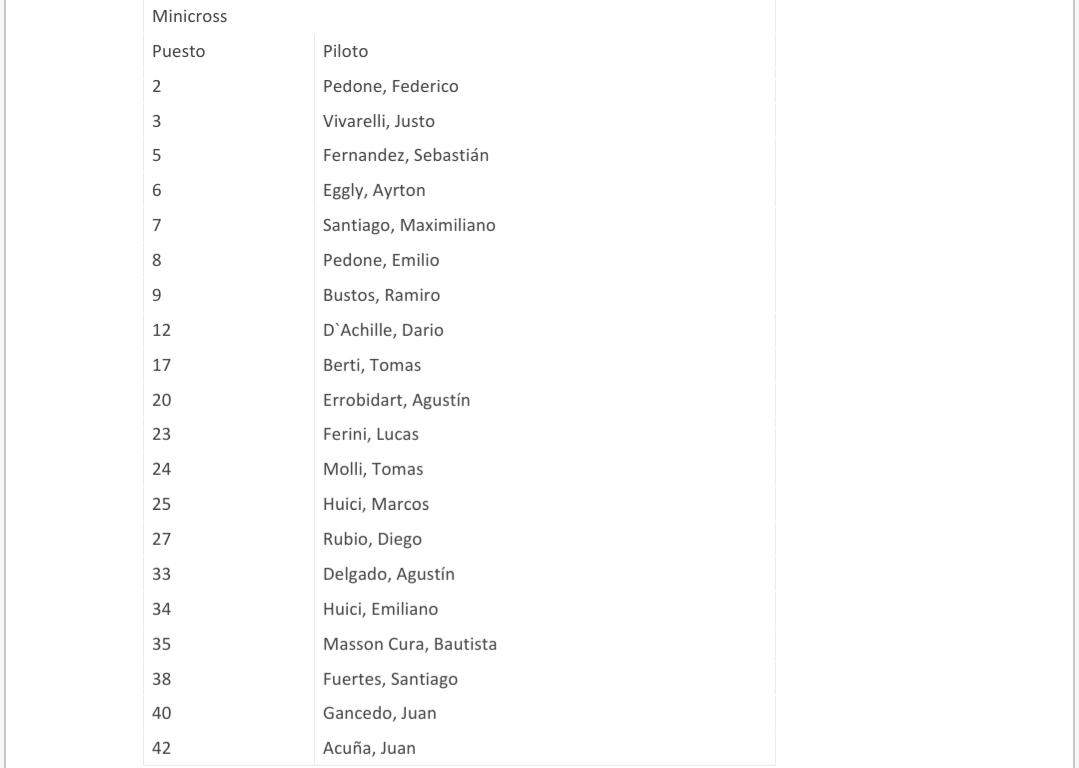 Minicross

| Puesto | Piloto |
|---|---|
| 2 | Pedone, Federico |
| 3 | Vivarelli, Justo |
| 5 | Fernandez, Sebastián |
| 6 | Eggly, Ayrton |
| 7 | Santiago, Maximiliano |
| 8 | Pedone, Emilio |
| 9 | Bustos, Ramiro |
| 12 | D`Achille, Dario |
| 17 | Berti, Tomas |
| 20 | Errobidart, Agustín |
| 23 | Ferini, Lucas |
| 24 | Molli, Tomas |
| 25 | Huici, Marcos |
| 27 | Rubio, Diego |
| 33 | Delgado, Agustín |
| 34 | Huici, Emiliano |
| 35 | Masson Cura, Bautista |
| 38 | Fuertes, Santiago |
| 40 | Gancedo, Juan |
| 42 | Acuña, Juan |